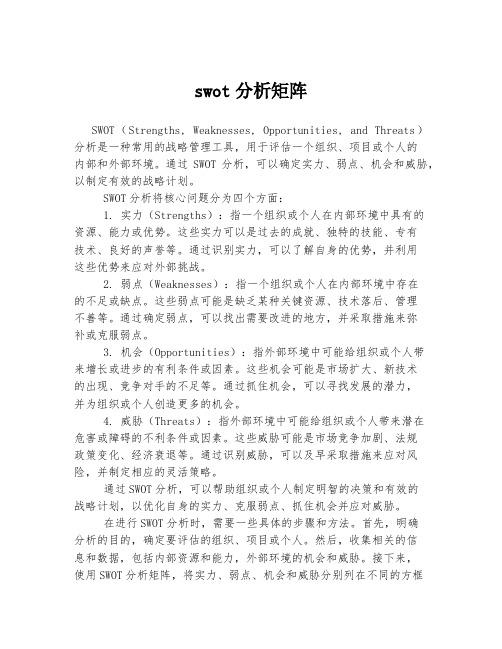 swot 分析矩阵

SWOT（Strengths, Weaknesses, Opportunities, and Threats）分析是一种常用的战略管理工具，用于评估一个组织、项目或个人的内部和外部环境。通过 SWOT 分析，可以确定实力、弱点、机会和威胁，以制定有效的战略计划。

SWOT 分析将核心问题分为四个方面：

1. 实力（Strengths）：指一个组织或个人在内部环境中具有的资源、能力或优势。这些实力可以是过去的成就、独特的技能、专有技术、良好的声誉等。通过识别实力，可以了解自身的优势，并利用这些优势来应对外部挑战。

2. 弱点（Weaknesses）：指一个组织或个人在内部环境中存在的不足或缺点。这些弱点可能是缺乏某种关键资源、技术落后、管理不善等。通过确定弱点，可以找出需要改进的地方，并采取措施来弥补或克服弱点。

3. 机会（Opportunities）：指外部环境中可能给组织或个人带来增长或进步的有利条件或因素。这些机会可能是市场扩大、新技术的出现、竞争对手的不足等。通过抓住机会，可以寻找发展的潜力，并为组织或个人创造更多的机会。

4. 威胁（Threats）：指外部环境中可能给组织或个人带来潜在危害或障碍的不利条件或因素。这些威胁可能是市场竞争加剧、法规政策变化、经济衰退等。通过识别威胁，可以及早采取措施来应对风险，并制定相应的灵活策略。

通过 SWOT 分析，可以帮助组织或个人制定明智的决策和有效的战略计划，以优化自身的实力、克服弱点、抓住机会并应对威胁。

在进行 SWOT 分析时，需要一些具体的步骤和方法。首先，明确分析的目的，确定要评估的组织、项目或个人。然后，收集相关的信息和数据，包括内部资源和能力，外部环境的机会和威胁。接下来，使用 SWOT 分析矩阵，将实力、弱点、机会和威胁分别列在不同的方框